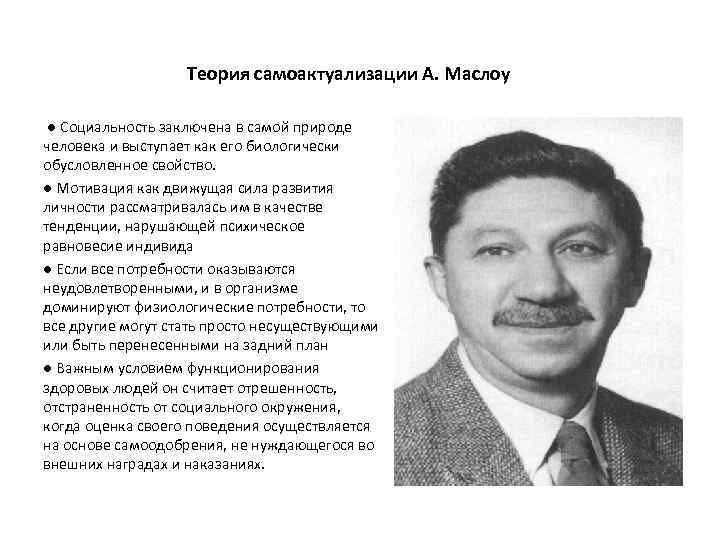 Теория самоактуализации А. Маслоу

● Социальность заключена в самой природе человека и выступает как его биологически обусловленное свойство.

● Мотивация как движущая сила развития личности рассматривалась им в качестве тенденции, нарушающей психическое равновесие индивида

● Если все потребности оказываются неудовлетворенными, и в организме доминируют физиологические потребности, то все другие могут стать просто несуществующими или быть перенесенными на задний план

● Важным условием функционирования здоровых людей он считает отрешенность, отстраненность от социального окружения, когда оценка своего поведения осуществляется на основе самоодобрения, не нуждающегося во внешних наградах и наказаниях.